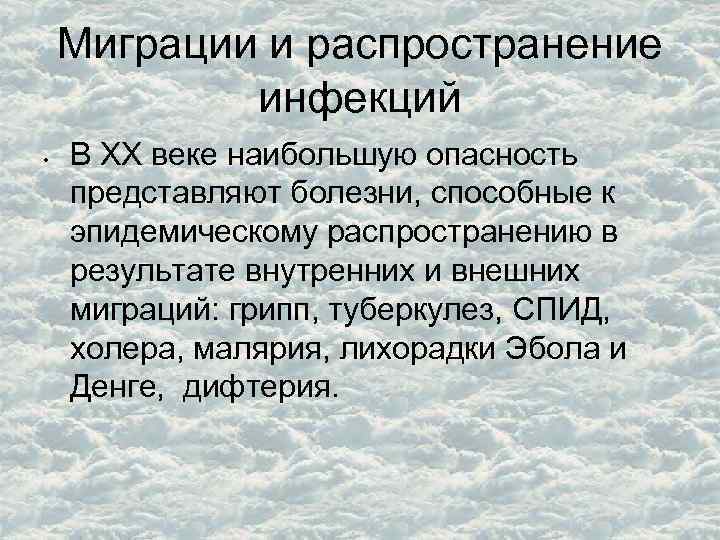 Миграции и распространение инфекций

• В XX веке наибольшую опасность представляют болезни, способные к эпидемическому распространению в результате внутренних и внешних миграций: грипп, туберкулез, СПИД, холера, малярия, лихорадки Эбола и Денге, дифтерия.